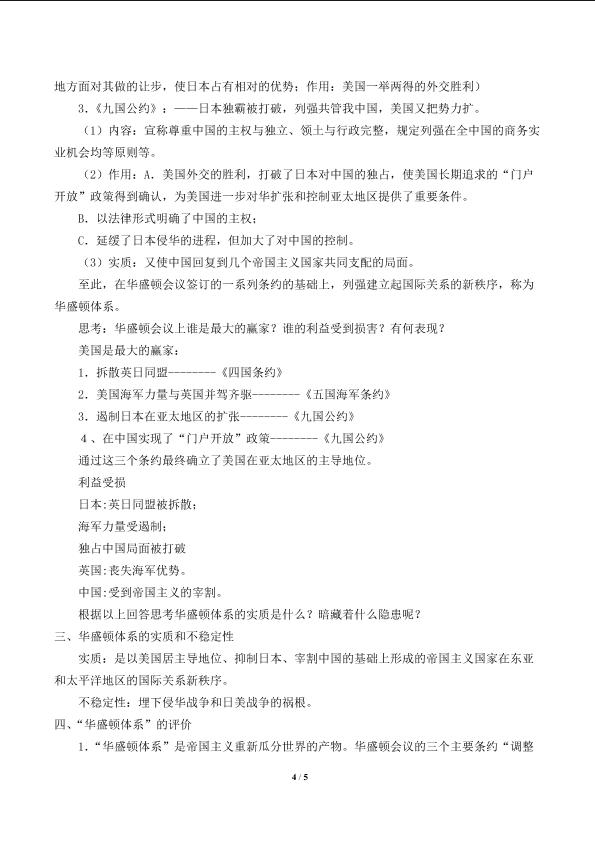 地方面对其做的让步，使日本占有相对的优势；作用：美国一举两得的外交胜利）

3.《九国公约》：——日本独霸被打破，列强共管我中国，美国又把势力扩。

（1）内容：宣称尊重中国的主权与独立、领土与行政完整，规定列强在全中国的商务实业机会均等原则等。

（2）作用：A.美国外交的胜利，打破了日本对中国的独占，使美国长期追求的“门户开放”政策得到确认，为美国进一步对华扩张和控制亚太地区提供了重要条件。

B.以法律形式明确了中国的主权；

C.延缓了日本侵华的进程，但加大了对中国的控制。

（3）实质：又使中国回复到几个帝国主义国家共同支配的局面。

至此，在华盛顿会议签订的一系列条约的基础上，列强建立起国际关系的新秩序，称为华盛顿体系。

思考：华盛顿会议上谁是最大的赢家？谁的利益受到损害？有何表现？

美国是最大的赢家：

1.拆散英日同盟--------《四国条约》

2.美国海军力量与英国并驾齐驱--------《五国海军条约》

3.遏制日本在亚太地区的扩张--------《九国公约》

4、在中国实现了“门户开放”政策--------《九国公约》

通过这三个条约最终确立了美国在亚太地区的主导地位。

利益受损

日本:英日同盟被拆散；

海军力量受遏制；

独占中国局面被打破

英国:丧失海军优势。

中国:受到帝国主义的宰割。

根据以上回答思考华盛顿体系的实质是什么？暗藏着什么隐患呢？

三、华盛顿体系的实质和不稳定性

实质：是以美国居主导地位、抑制日本、宰割中国的基础上形成的帝国主义国家在东亚和太平洋地区的国际关系新秩序。

不稳定性：埋下侵华战争和日美战争的祸根。

四、“华盛顿体系”的评价

1.“华盛顿体系”是帝国主义重新瓜分世界的产物。华盛顿会议的三个主要条约“调整

4 / 5